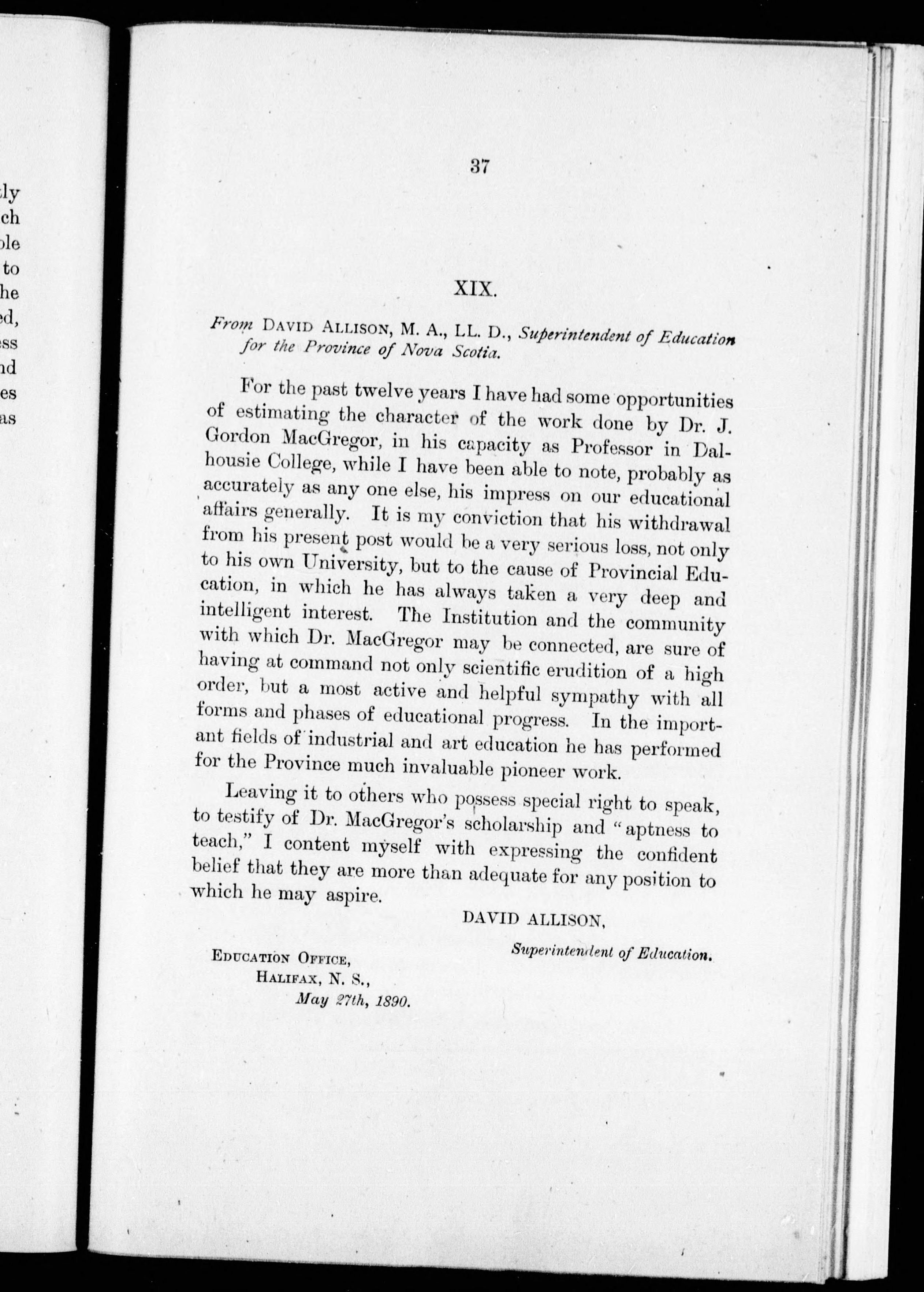 ly
ch
ole
to
he
ed,
ss
nd
es
as

37

XIX.

From DAVID ALLISON, M. A., LL. D., Superintendent of Education for the Province of Nova Scotia.

For the past twelve years I have had some opportunities of estimating the character of the work done by Dr. J. Gordon MacGregor, in his capacity as Professor in Dalhousie College, while I have been able to note, probably as accurately as any one else, his impress on our educational affairs generally. It is my conviction that his withdrawal from his present post would be a very serious loss, not only to his own University, but to the cause of Provincial Education, in which he has always taken a very deep and intelligent interest. The Institution and the community with which Dr. MacGregor may be connected, are sure of having at command not only scientific erudition of a high order, but a most active and helpful sympathy with all forms and phases of educational progress. In the important fields of industrial and art education he has performed for the Province much invaluable pioneer work.

Leaving it to others who possess special right to speak, to testify of Dr. MacGregor's scholarship and "aptness to teach," I content myself with expressing the confident belief that they are more than adequate for any position to which he may aspire.

DAVID ALLISON,
Superintendent of Education.

EDUCATION OFFICE,
HALIFAX, N. S.,
May 27th, 1890.